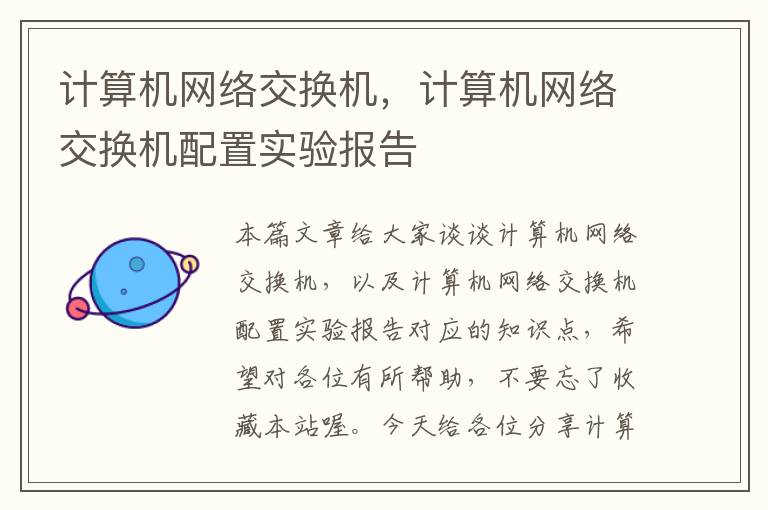 计算机网络交换机，计算机网络交换机配置实验报告

本篇文章给大家谈谈计算机网络交换机，以及计算机网络交换机配置实验报告对应的知识点，希望对各位有所帮助，不要忘了收藏本站喔。今天给各位分享计算